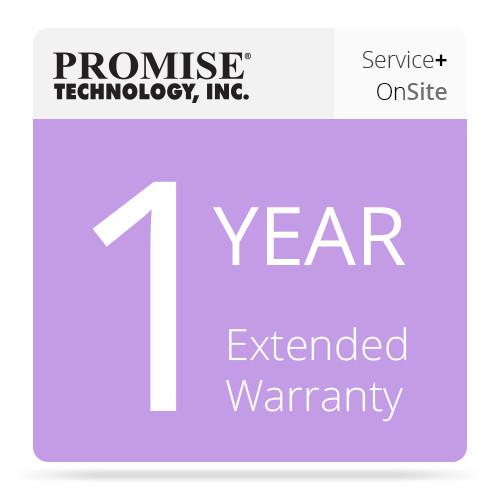 PROMISE®
TECHNOLOGY, INC.

Service+
OnSite

1 YEAR

Extended
Warranty